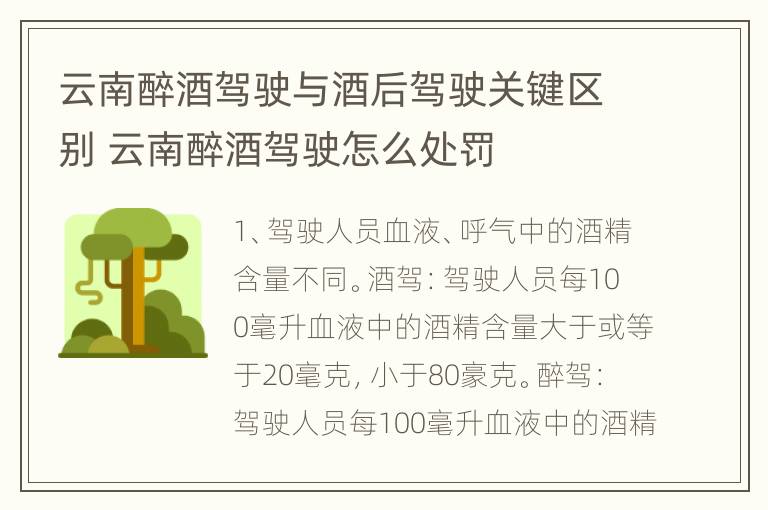 云南醉酒驾驶与酒后驾驶关键区别 云南醉酒驾驶怎么处罚

1、驾驶人员血液、呼气中的酒精含量不同。酒驾：驾驶人员每100毫升血液中的酒精含量大于或等于20毫克，小于80豪克。醉驾：驾驶人员每100毫升血液中的酒精